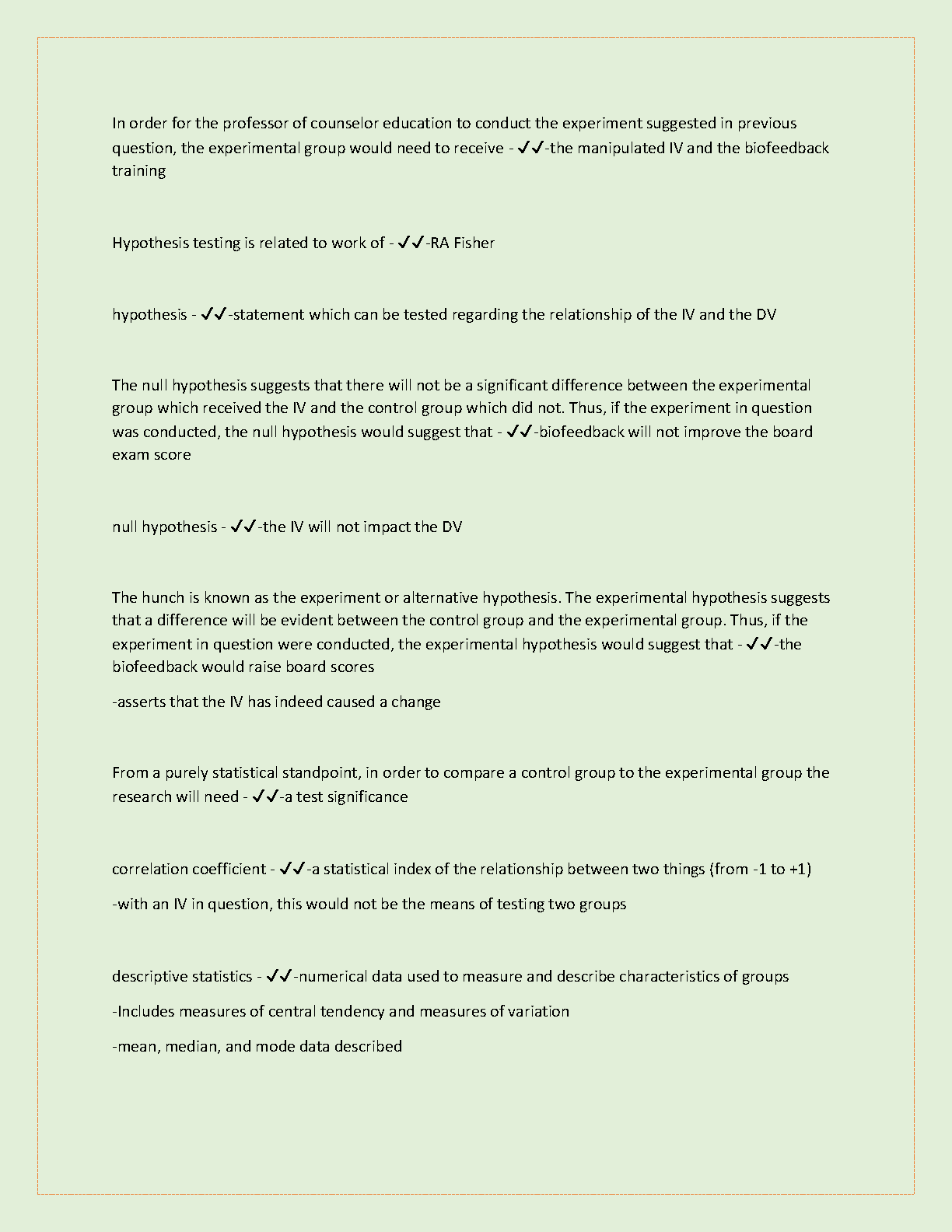 In order for the professor of counselor education to conduct the experiment suggested in previous question, the experimental group would need to receive - ✓✓-the manipulated IV and the biofeedback training

Hypothesis testing is related to work of - ✓✓-RA Fisher

hypothesis - ✓✓-statement which can be tested regarding the relationship of the IV and the DV

The null hypothesis suggests that there will not be a significant difference between the experimental group which received the IV and the control group which did not. Thus, if the experiment in question was conducted, the null hypothesis would suggest that - ✓✓-biofeedback will not improve the board exam score

null hypothesis - ✓✓-the IV will not impact the DV

The hunch is known as the experiment or alternative hypothesis. The experimental hypothesis suggests that a difference will be evident between the control group and the experimental group. Thus, if the experiment in question were conducted, the experimental hypothesis would suggest that - ✓✓-the biofeedback would raise board scores

-asserts that the IV has indeed caused a change

From a purely statistical standpoint, in order to compare a control group to the experimental group the research will need - ✓✓-a test significance

correlation coefficient - ✓✓-a statistical index of the relationship between two things (from -1 to +1)

-with an IV in question, this would not be the means of testing two groups

descriptive statistics - ✓✓-numerical data used to measure and describe characteristics of groups

-Includes measures of central tendency and measures of variation

-mean, median, and mode data described